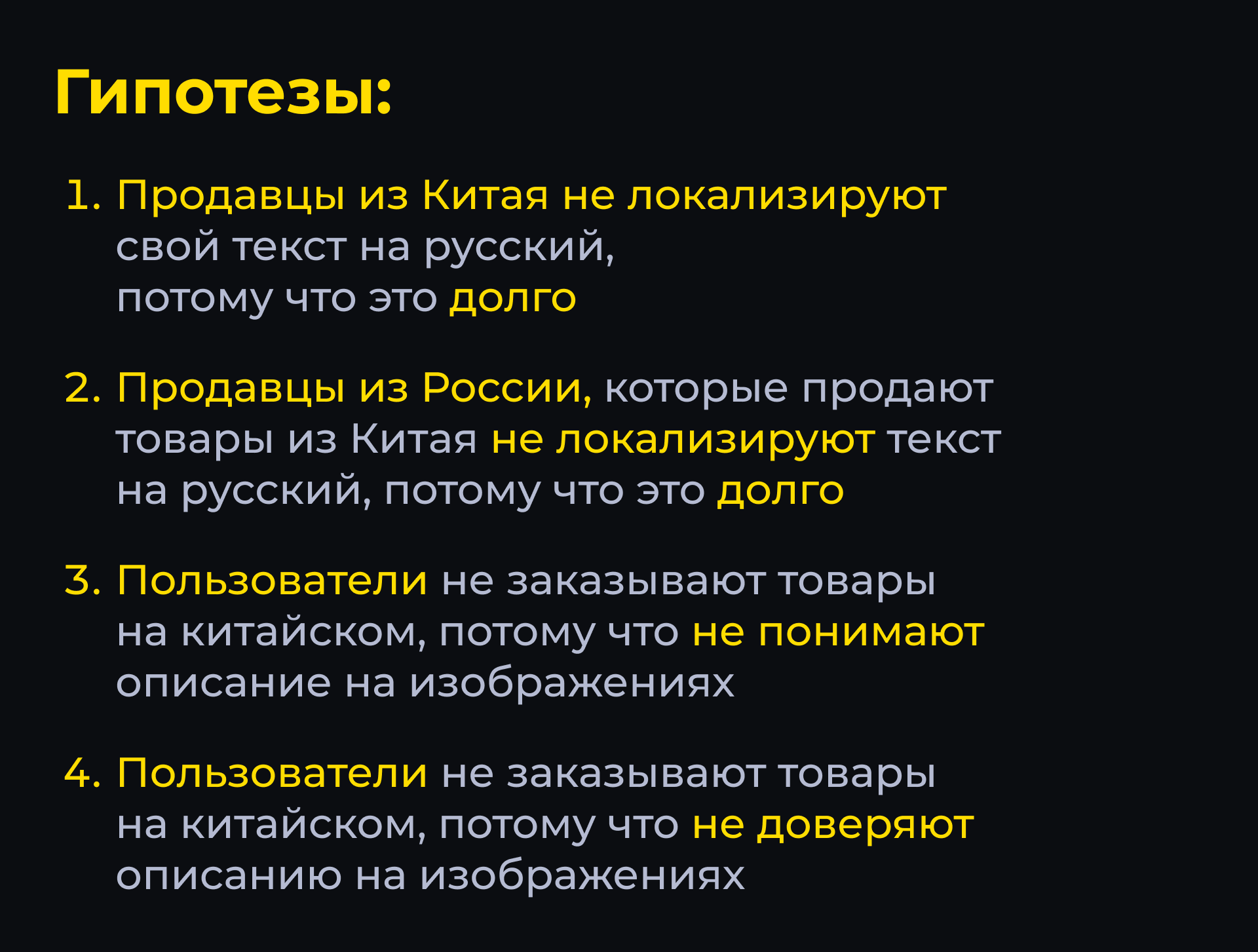 Гипотезы:

1. Продавцы из Китая не локализируют свой текст на русский, потому что это долго

2. Продавцы из России, которые продают товары из Китая не локализируют текст на русский, потому что это долго

3. Пользователи не заказывают товары на китайском, потому что не понимают описание на изображениях

4. Пользователи не заказывают товары на китайском, потому что не доверяют описанию на изображениях